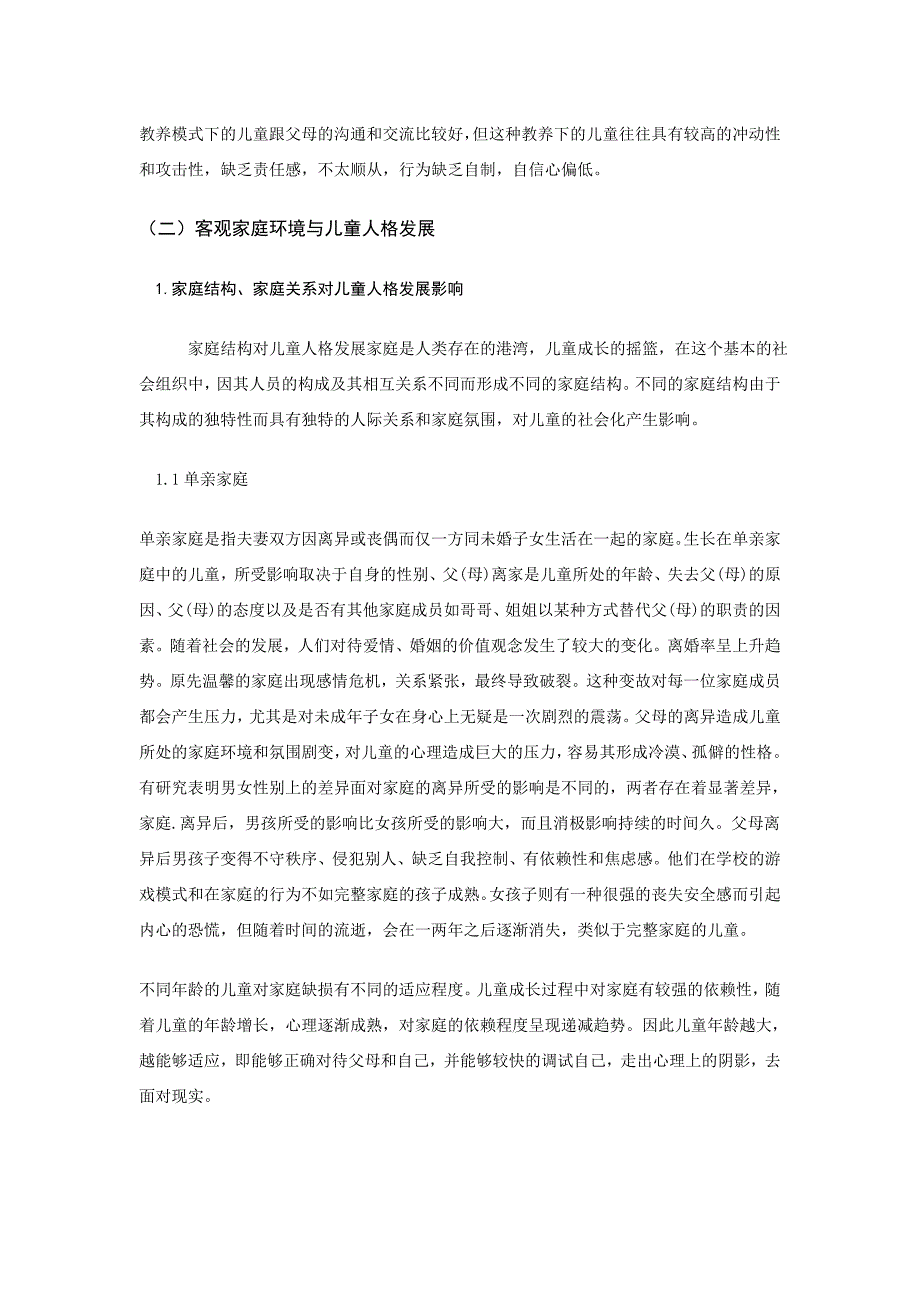 教养模式下的儿童跟父母的沟通和交流比较好，但这种教养下的儿童往往具有较高的冲动性和攻击性，缺乏责任感，不太顺从，行为缺乏自制，自信心偏低。

（二）客观家庭环境与儿童人格发展

1. 家庭结构、家庭关系对儿童人格发展影响

家庭结构对儿童人格发展家庭是人类存在的港湾，儿童成长的摇篮，在这个基本的社会组织中，因其人员的构成及其相互关系不同而形成不同的家庭结构。不同的家庭结构由于其构成的独特性而具有独特的人际关系和家庭氛围，对儿童的社会化产生影响。

1.1 单亲家庭

单亲家庭是指夫妻双方因离异或丧偶而仅一方同未婚子女生活在一起的家庭。生长在单亲家庭中的儿童，所受影响取决于自身的性别、父(母)离家是儿童所处的年龄、失去父(母)的原因、父(母)的态度以及是否有其他家庭成员如哥哥、姐姐以某种方式替代父(母)的职责的因素。随着社会的发展，人们对待爱情、婚姻的价值观念发生了较大的变化。离婚率呈上升趋势。原先温馨的家庭出现感情危机，关系紧张，最终导致破裂。这种变故对每一位家庭成员都会产生压力，尤其是对未成年子女在身心上无疑是一次剧烈的震荡。父母的离异造成儿童所处的家庭环境和氛围剧变，对儿童的心理造成巨大的压力，容易其形成冷漠、孤僻的性格。有研究表明男女性别上的差异面对家庭的离异所受的影响是不同的，两者存在着显著差异，家庭.离异后，男孩所受的影响比女孩所受的影响大，而且消极影响持续的时间久。父母离异后男孩子变得不守秩序、侵犯别人、缺乏自我控制、有依赖性和焦虑感。他们在学校的游戏模式和在家庭的行为不如完整家庭的孩子成熟。女孩子则有一种很强的丧失安全感而引起内心的恐慌，但随着时间的流逝，会在一两年之后逐渐消失，类似于完整家庭的儿童。

不同年龄的儿童对家庭缺损有不同的适应程度。儿童成长过程中对家庭有较强的依赖性，随着儿童的年龄增长，心理逐渐成熟，对家庭的依赖程度呈现递减趋势。因此儿童年龄越大，越能够适应，即能够正确对待父母和自己，并能够较快的调试自己，走出心理上的阴影，去面对现实。